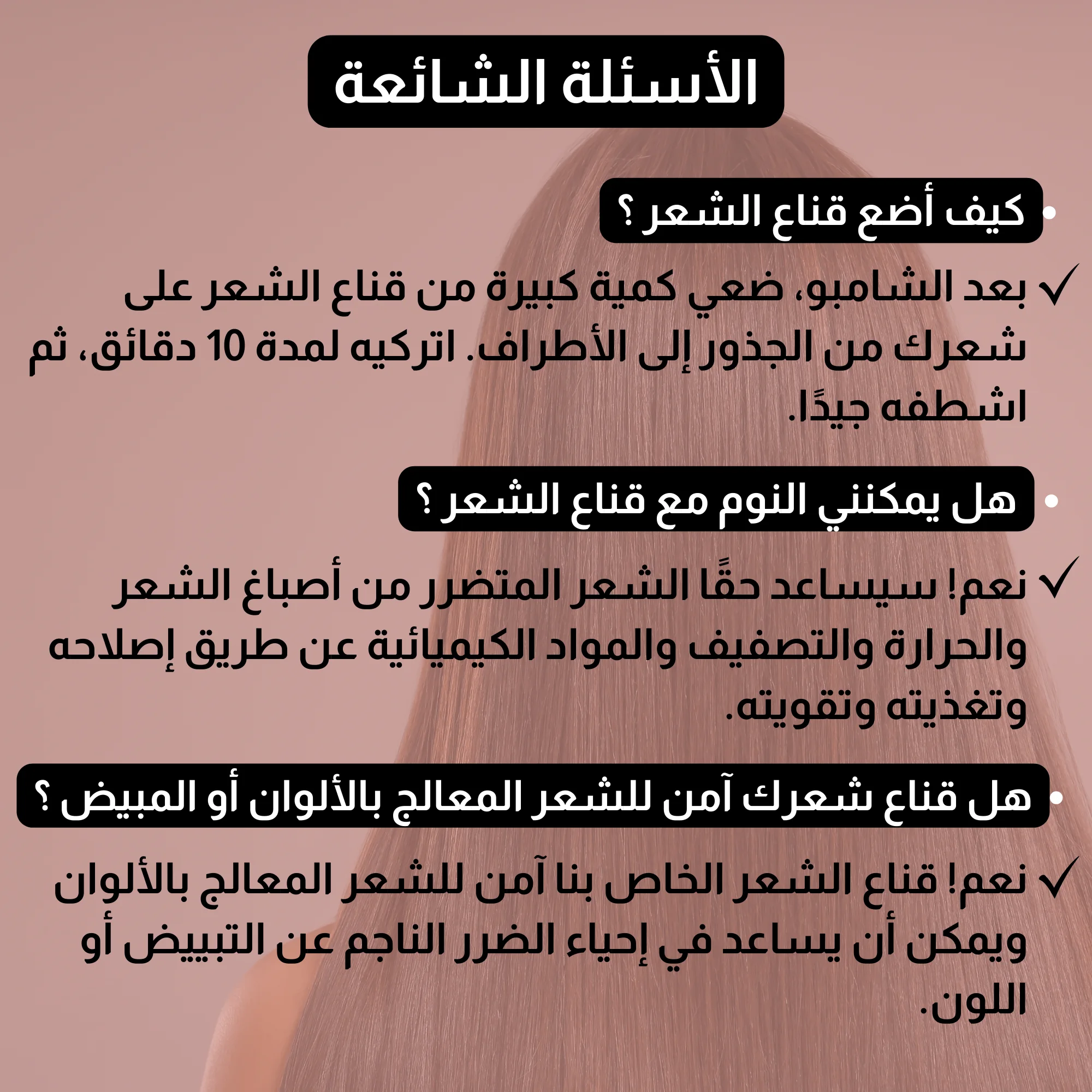 الأسئلة الشائعة

• كيف أضع قناع الشعر ؟

✓ بعد الشامبو، ضعي كمية كبيرة من قناع الشعر على شعرك من الجذور إلى الأطراف. اتركيه لمدة 10 دقائق، ثم اشطفه جيدًا.

• هل يمكنني النوم مع قناع الشعر ؟

✓ نعم! سيساعد حقًا الشعر المتضرر من أصباغ الشعر والحرارة والتصفيف والمواد الكيميائية عن طريق إصلاحه وتغذيته وتقويته.

• هل قناع شعرك آمن للشعر المعالج بالألوان أو المبيض ؟

✓ نعم! قناع الشعر الخاص بنا آمن للشعر المعالج بالألوان ويمكن أن يساعد في إحياء الضرر الناجم عن التبييض أو اللون.